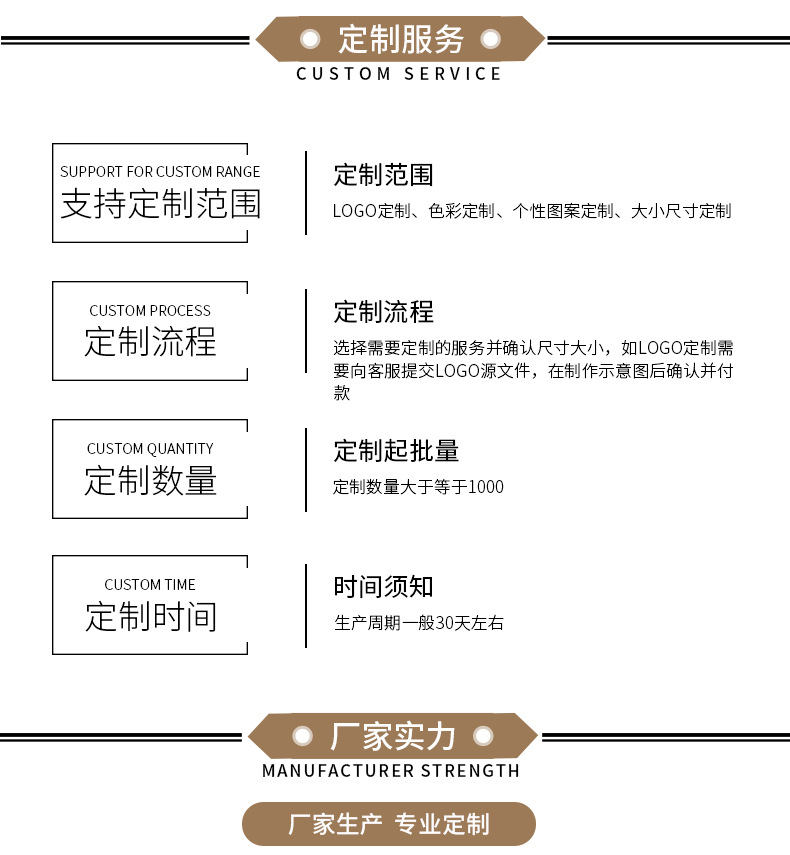 定制服务
CUSTOM SERVICE

SUPPORT FOR CUSTOM RANGE
支持定制范围

定制范围
LOGO定制、色彩定制、个性图案定制、大小尺寸定制

CUSTOM PROCESS
定制流程

定制流程
选择需要定制的服务并确认尺寸大小，如LOGO定制需要向客服提交LOGO源文件，在制作示意图后确认并付款

CUSTOM QUANTITY
定制数量

定制起批量
定制数量大于等于1000

CUSTOM TIME
定制时间

时间须知
生产周期一般30天左右

厂家实力
MANUFACTURER STRENGTH

厂家生产 专业定制